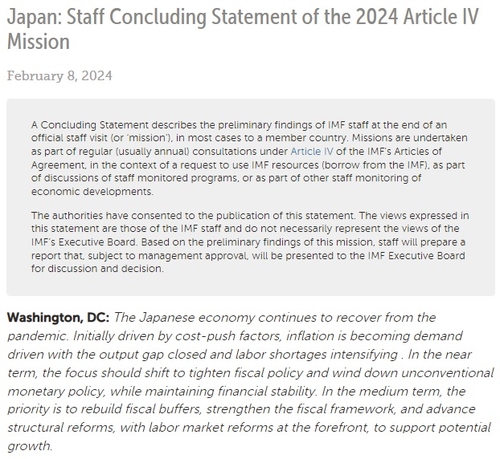 Japan: Staff Concluding Statement of the 2024 Article IV Mission

February 8, 2024

A Concluding Statement describes the preliminary findings of IMF staff at the end of an official staff visit (or 'mission'), in most cases to a member country. Missions are undertaken as part of regular (usually annual) consultations under Article IV of the IMF's Articles of Agreement, in the context of a request to use IMF resources (borrow from the IMF), as part of discussions of staff monitored programs, or as part of other staff monitoring of economic developments.

The authorities have consented to the publication of this statement. The views expressed in this statement are those of the IMF staff and do not necessarily represent the views of the IMF's Executive Board. Based on the preliminary findings of this mission, staff will prepare a report that, subject to management approval, will be presented to the IMF Executive Board for discussion and decision.

Washington, DC: The Japanese economy continues to recover from the pandemic. Initially driven by cost-push factors, inflation is becoming demand driven with the output gap closed and labor shortages intensifying . In the near term, the focus should shift to tighten fiscal policy and wind down unconventional monetary policy, while maintaining financial stability. In the medium term, the priority is to rebuild fiscal buffers, strengthen the fiscal framework, and advance structural reforms, with labor market reforms at the forefront, to support potential growth.